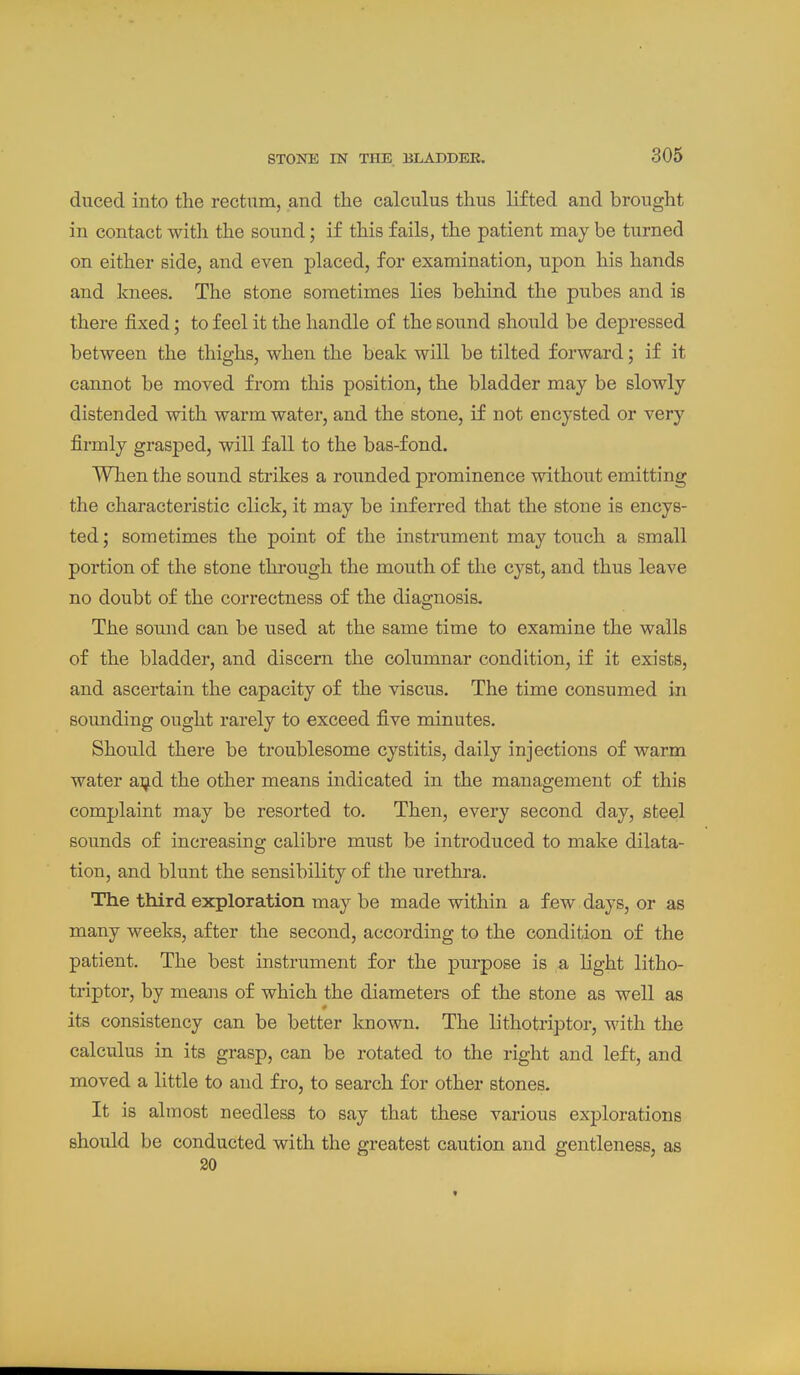 STONE IN THE BLADDER. 305

duced into the rectum, and the calculus thus lifted and brought in contact with the sound; if this fails, the patient may be turned on either side, and even placed, for examination, upon his hands and knees. The stone sometimes lies behind the pubes and is there fixed; to feel it the handle of the sound should be depressed between the thighs, when the beak will be tilted forward; if it cannot be moved from this position, the bladder may be slowly distended with warm water, and the stone, if not encysted or very firmly grasped, will fall to the bas-fond.

When the sound strikes a rounded prominence without emitting the characteristic click, it may be inferred that the stone is encysted; sometimes the point of the instrument may touch a small portion of the stone through the mouth of the cyst, and thus leave no doubt of the correctness of the diagnosis.

The sound can be used at the same time to examine the walls of the bladder, and discern the columnar condition, if it exists, and ascertain the capacity of the viscus. The time consumed in sounding ought rarely to exceed five minutes.

Should there be troublesome cystitis, daily injections of warm water and the other means indicated in the management of this complaint may be resorted to. Then, every second day, steel sounds of increasing calibre must be introduced to make dilatation, and blunt the sensibility of the urethra.

The third exploration may be made within a few days, or as many weeks, after the second, according to the condition of the patient. The best instrument for the purpose is a light lithotriptor, by means of which the diameters of the stone as well as its consistency can be better known. The lithotriptor, with the calculus in its grasp, can be rotated to the right and left, and moved a little to and fro, to search for other stones.

It is almost needless to say that these various explorations should be conducted with the greatest caution and gentleness, as
20